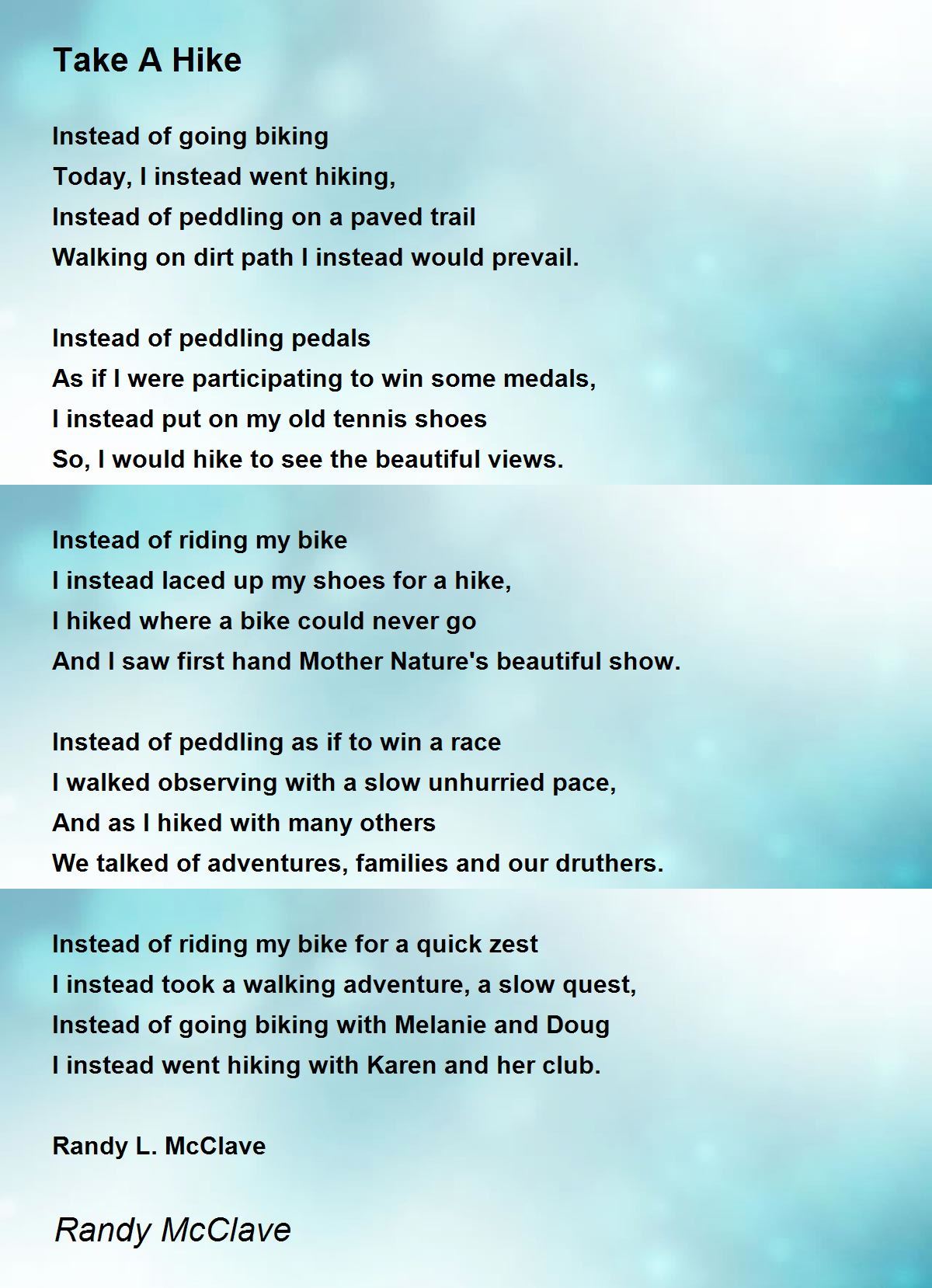 Take A Hike

Instead of going biking
Today, I instead went hiking,
Instead of peddling on a paved trail
Walking on dirt path I instead would prevail.

Instead of peddling pedals
As if I were participating to win some medals,
I instead put on my old tennis shoes
So, I would hike to see the beautiful views.

Instead of riding my bike
I instead laced up my shoes for a hike,
I hiked where a bike could never go
And I saw first hand Mother Nature's beautiful show.

Instead of peddling as if to win a race
I walked observing with a slow unhurried pace,
And as I hiked with many others
We talked of adventures, families and our druthers.

Instead of riding my bike for a quick zest
I instead took a walking adventure, a slow quest,
Instead of going biking with Melanie and Doug
I instead went hiking with Karen and her club.

Randy L. McClave

Randy McClave